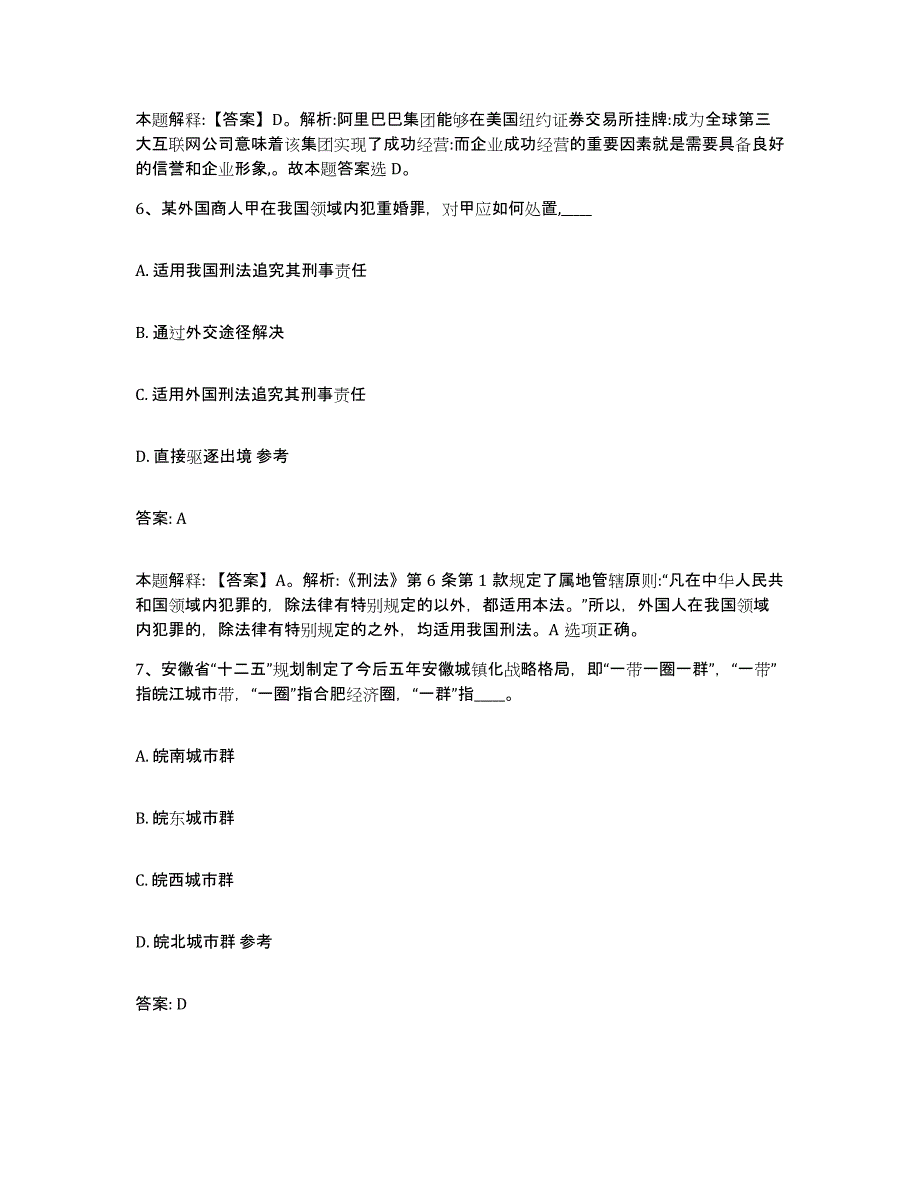 本题解释:【答案】D。解析:阿里巴巴集团能够在美国纽约证券交易所挂牌:成为全球第三大互联网公司意味着该集团实现了成功经营:而企业成功经营的重要因素就是需要具备良好的信誉和企业形象,。故本题答案选 D。

6、某外国商人甲在我国领域内犯重婚罪，对甲应如何处置,____

A. 适用我国刑法追究其刑事责任

B. 通过外交途径解决

C. 适用外国刑法追究其刑事责任

D. 直接驱逐出境 参考

答案: A

本题解释：【答案】A。解析:《刑法》第 6 条第 1 款规定了属地管辖原则:“凡在中华人民共和国领域内犯罪的，除法律有特别规定的以外，都适用本法。”所以，外国人在我国领域内犯罪的，除法律有特别规定的之外，均适用我国刑法。A 选项正确。

7、安徽省“十二五”规划制定了今后五年安徽城镇化战略格局，即“一带一圈一群”，“一带”指皖江城市带，“一圈”指合肥经济圈，“一群”指____。

A. 皖南城市群

B. 皖东城市群

C. 皖西城市群

D. 皖北城市群 参考

答案: D